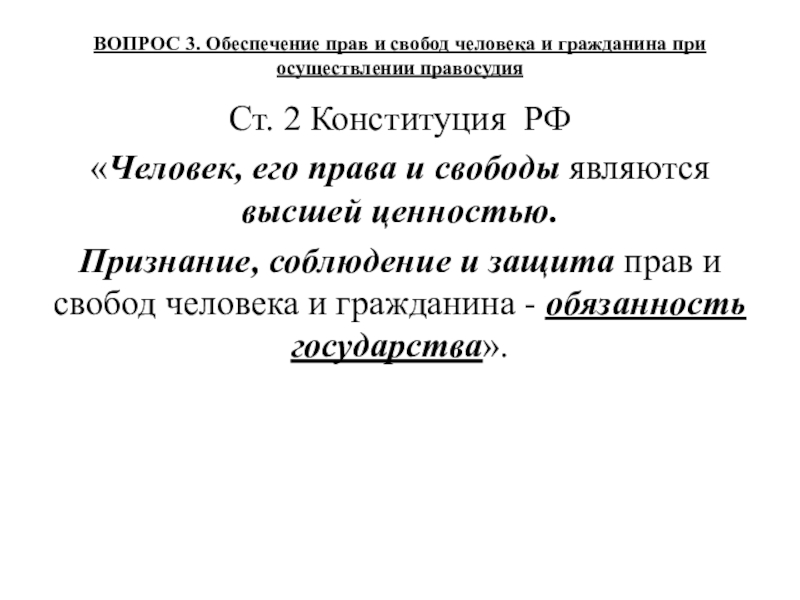 ВОПРОС 3. Обеспечение прав и свобод человека и гражданина при осуществлении правосудия

Ст. 2 Конституция РФ

«Человек, его права и свободы являются высшей ценностью.

Признание, соблюдение и защита прав и свобод человека и гражданина - обязанность государства».